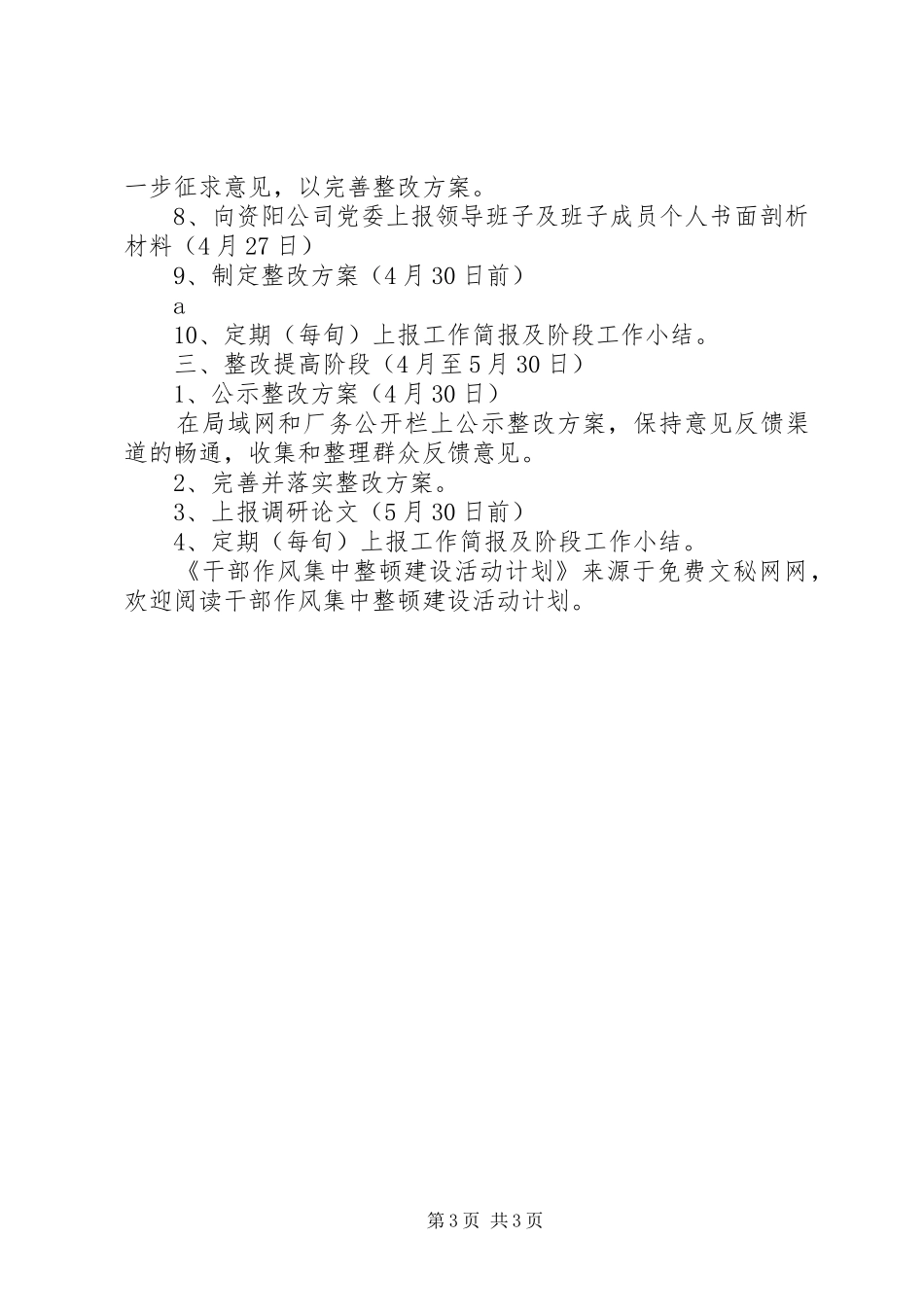 一步征求意见，以完善整改方案。

8、向资阳公司党委上报领导班子及班子成员个人书面剖析材料（4月27日）

9、制定整改方案（4月30日前）

a

10、定期（每旬）上报工作简报及阶段工作小结。

三、整改提高阶段（4月至5月30日）

1、公示整改方案（4月30日）

在局域网和厂务公开栏上公示整改方案，保持意见反馈渠道的畅通，收集和整理群众反馈意见。

2、完善并落实整改方案。

3、上报调研论文（5月30日前）

4、定期（每旬）上报工作简报及阶段工作小结。

《干部作风集中整顿建设活动计划》来源于免费文秘网网，欢迎阅读干部作风集中整顿建设活动计划。

第3页 共3页